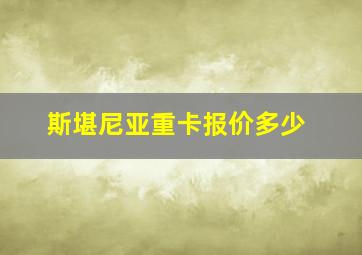 斯堪尼亚重卡报价多少